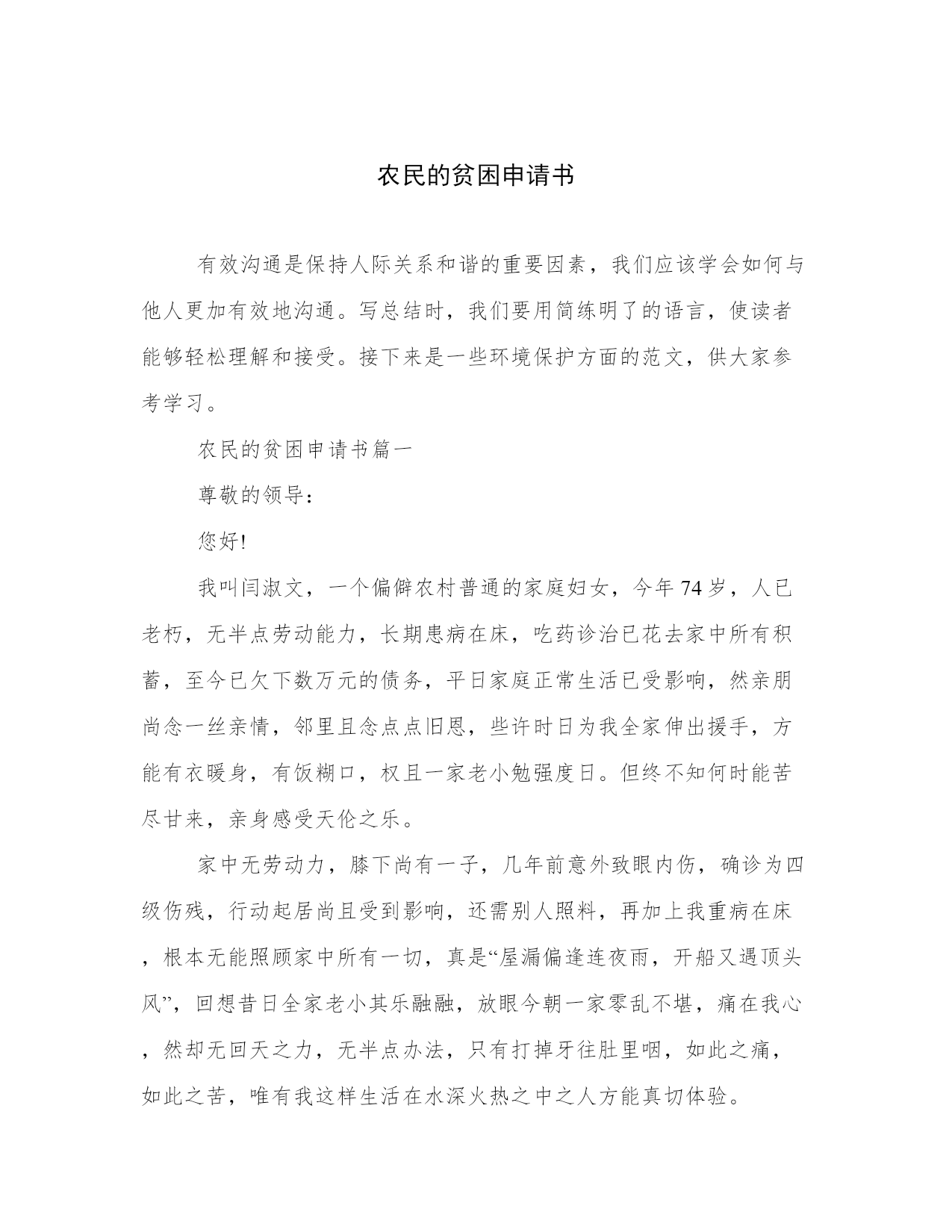 农民的贫困申请书

有效沟通是保持人际关系和谐的重要因素，我们应该学会如何与他人更加有效地沟通。写总结时，我们要用简练明了的语言，使读者能够轻松理解和接受。接下来是一些环境保护方面的范文，供大家参考学习。

农民的贫困申请书篇一

尊敬的领导：

您好!

我叫闫淑文，一个偏僻农村普通的家庭妇女，今年74岁，人已老朽，无半点劳动能力，长期患病在床，吃药诊治已花去家中所有积蓄，至今已欠下数万元的债务，平日家庭正常生活已受影响，然亲朋尚念一丝亲情，邻里且念点点旧恩，些许时日为我全家伸出援手，方能有衣暖身，有饭糊口，权且一家老小勉强度日。但终不知何时能苦尽甘来，亲身感受天伦之乐。

家中无劳动力，膝下尚有一子，几年前意外致眼内伤，确诊为四级伤残，行动起居尚且受到影响，还需别人照料，再加上我重病在床，根本无能照顾家中所有一切，真是“屋漏偏逢连夜雨，开船又遇顶头风”，回想昔日全家老小其乐融融，放眼今朝一家零乱不堪，痛在我心，然却无回天之力，无半点办法，只有打掉牙往肚里咽，如此之痛，如此之苦，唯有我这样生活在水深火热之中之人方能真切体验。